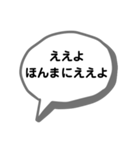 ええよ
ほんまにええよ